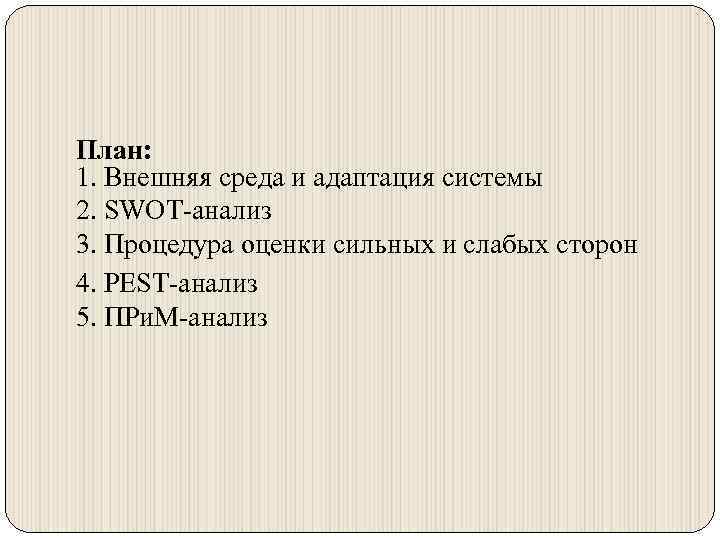 План:
1. Внешняя среда и адаптация системы
2. SWOT-анализ
3. Процедура оценки сильных и слабых сторон
4. PEST-анализ
5. ПРиМ-анализ